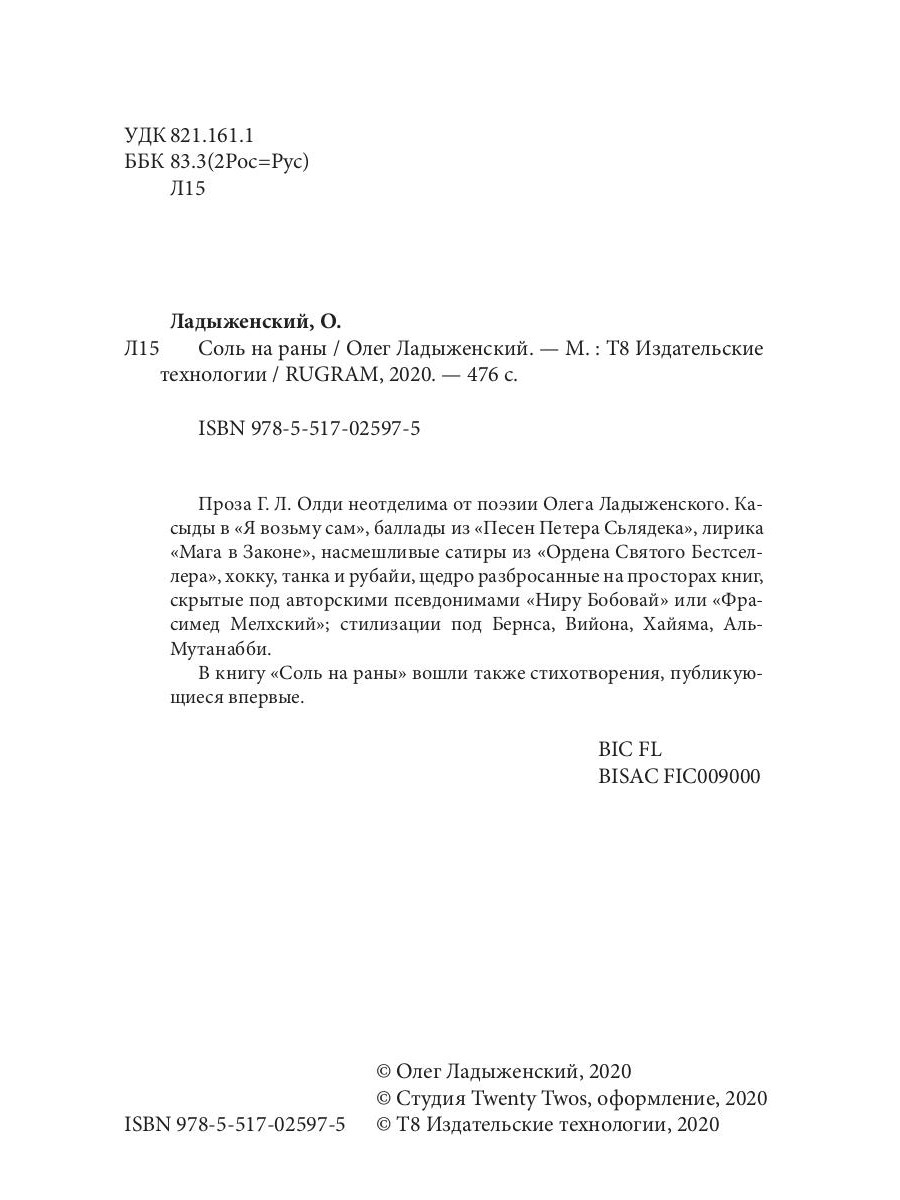 УДК 821.161.1
ББК 83.3(2Рос=Рус)
Л15

Ладыженский, О.
Л15 Соль на раны / Олег Ладыженский. — М. : Т8 Издательские технологии / RUGRAM, 2020. — 476 с.

ISBN 978-5-517-02597-5

Проза Г. Л. Олди неотделима от поэзии Олега Ладыженского. Касыды в «Я возьму сам», баллады из «Песен Петера Сьлядека», лирика «Мага в Законе», насмешливые сатиры из «Ордена Святого Бестселлера», хокку, танка и рубайи, щедро разбросанные на просторах книг, скрытые под авторскими псевдонимами «Ниру Бобовай» или «Фрасимед Мелхский»; стилизации под Бернса, Вийона, Хайяма, Аль-Мутанабби.

В книгу «Соль на раны» вошли также стихотворения, публикующиеся впервые.

BIC FL
BISAC FIC009000

© Олег Ладыженский, 2020
© Студия Twenty Twos, оформление, 2020
ISBN 978-5-517-02597-5 © Т8 Издательские технологии, 2020